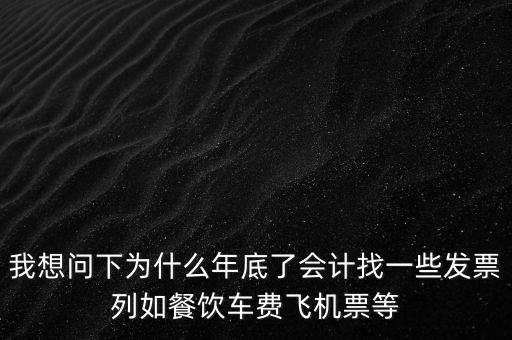 我想问下为什么年底了会计找一些发票列如餐饮车费飞机票等